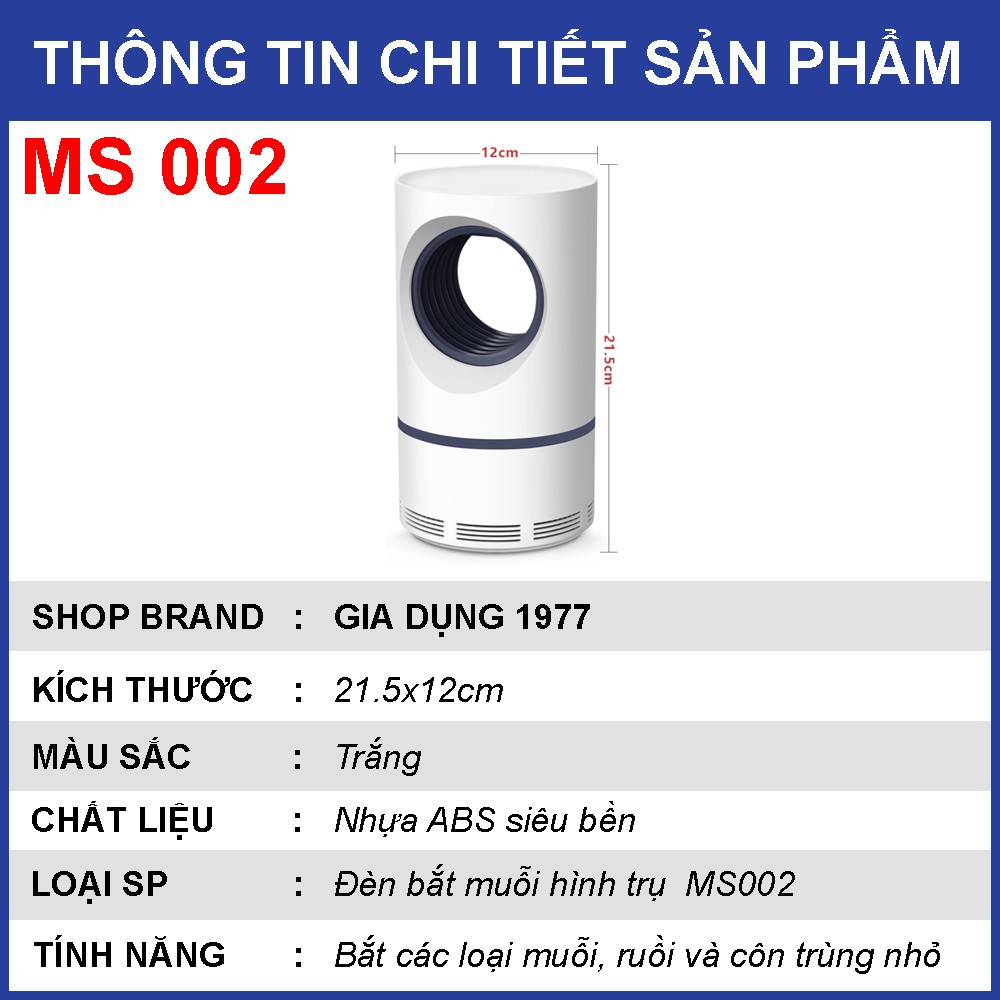 THÔNG TIN CHI TIẾT SẢN PHẨM

MS 002

12cm

21.5cm

| SHOP BRAND | : | GIA DỤNG 1977 |
|---|---|---|
| KÍCH THƯỚC | : | 21.5x12cm |
| MÀU SẮC | : | Trắng |
| CHẤT LIỆU | : | Nhựa ABS siêu bền |
| LOẠI SP | : | Đèn bắt muỗi hình trụ MS002 |
| TÍNH NĂNG | : | Bắt các loại muỗi, ruồi và côn trùng nhỏ |